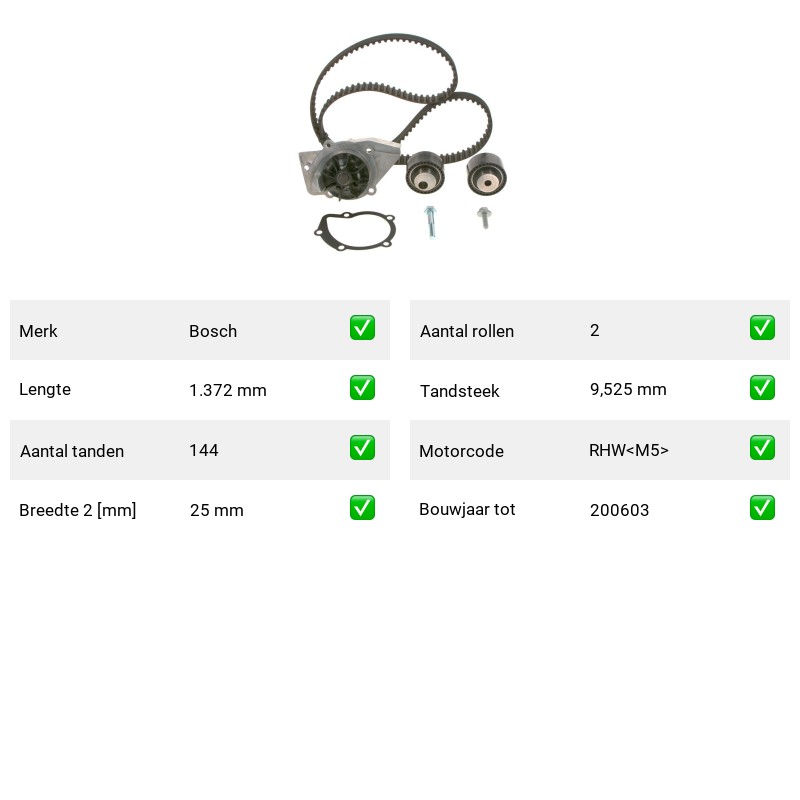 | Merk | Bosch | ✅ |
|---|---|---|
| Lengte | 1.372 mm | ✅ |
| Aantal tanden | 144 | ✅ |
| Breedte 2 [mm] | 25 mm | ✅ |

| Aantal rollen | 2 | ✅ |
|---|---|---|
| Tandsteek | 9,525 mm | ✅ |
| Motorcode | RHW<M5> | ✅ |
| Bouwjaar tot | 200603 | ✅ |